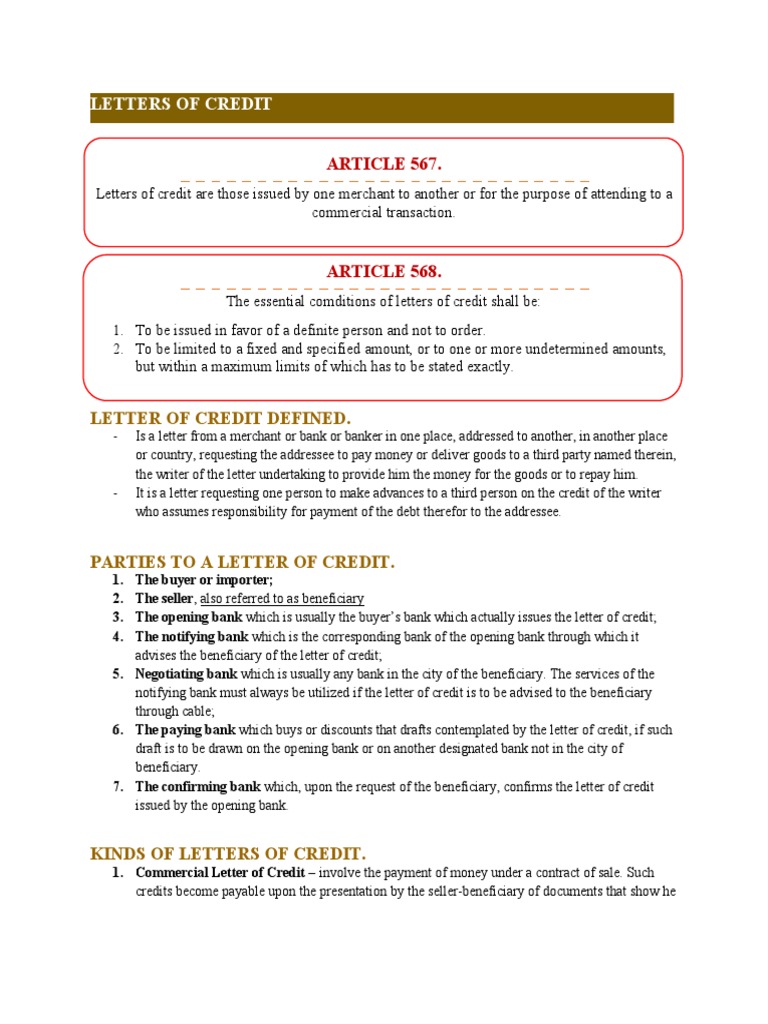 LETTERS OF CREDIT

ARTICLE 567.

Letters of credit are those issued by one merchant to another or for the purpose of attending to a commercial transaction.

ARTICLE 568.

The essential comditions of letters of credit shall be:

1. To be issued in favor of a definite person and not to order.
2. To be limited to a fixed and specified amount, or to one or more undetermined amounts, but within a maximum limits of which has to be stated exactly.

LETTER OF CREDIT DEFINED.

- Is a letter from a merchant or bank or banker in one place, addressed to another, in another place or country, requesting the addressee to pay money or deliver goods to a third party named therein, the writer of the letter undertaking to provide him the money for the goods or to repay him.
- It is a letter requesting one person to make advances to a third person on the credit of the writer who assumes responsibility for payment of the debt therefor to the addressee.

PARTIES TO A LETTER OF CREDIT.

1. The buyer or importer;
2. The seller, also referred to as beneficiary
3. The opening bank which is usually the buyer's bank which actually issues the letter of credit;
4. The notifying bank which is the corresponding bank of the opening bank through which it advises the beneficiary of the letter of credit;
5. Negotiating bank which is usually any bank in the city of the beneficiary. The services of the notifying bank must always be utilized if the letter of credit is to be advised to the beneficiary through cable;
6. The paying bank which buys or discounts that drafts contemplated by the letter of credit, if such draft is to be drawn on the opening bank or on another designated bank not in the city of beneficiary.
7. The confirming bank which, upon the request of the beneficiary, confirms the letter of credit issued by the opening bank.

KINDS OF LETTERS OF CREDIT.

1. Commercial Letter of Credit – involve the payment of money under a contract of sale. Such credits become payable upon the presentation by the seller-beneficiary of documents that show he